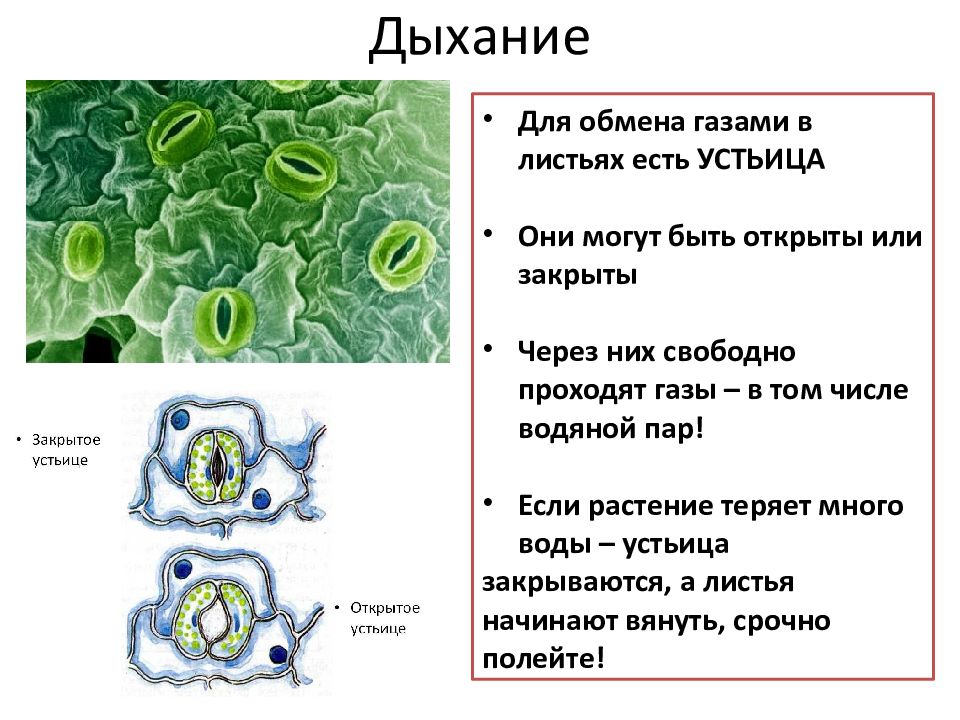 Дыхание

• Для обмена газами в листьях есть УСТЬИЦА

• Они могут быть открыты или закрыты

• Через них свободно проходят газы – в том числе водяной пар!

• Если растение теряет много воды – устьица закрываются, а листья начинают вянуть, срочно полейте!

• Закрытое устьице

• Открытое устьице